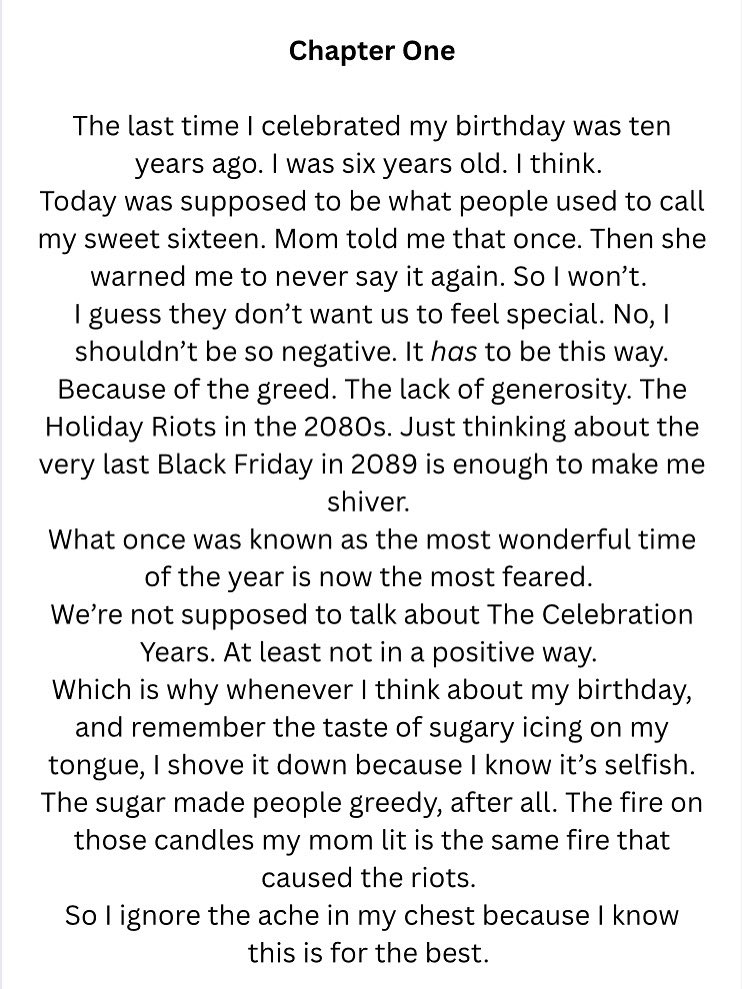 Chapter One

The last time I celebrated my birthday was ten years ago. I was six years old. I think.

Today was supposed to be what people used to call my sweet sixteen. Mom told me that once. Then she warned me to never say it again. So I won't.

I guess they don't want us to feel special. No, I shouldn't be so negative. It has to be this way. Because of the greed. The lack of generosity. The Holiday Riots in the 2080s. Just thinking about the very last Black Friday in 2089 is enough to make me shiver.

What once was known as the most wonderful time of the year is now the most feared.

We're not supposed to talk about The Celebration Years. At least not in a positive way.

Which is why whenever I think about my birthday, and remember the taste of sugary icing on my tongue, I shove it down because I know it's selfish. The sugar made people greedy, after all. The fire on those candles my mom lit is the same fire that caused the riots.

So I ignore the ache in my chest because I know this is for the best.